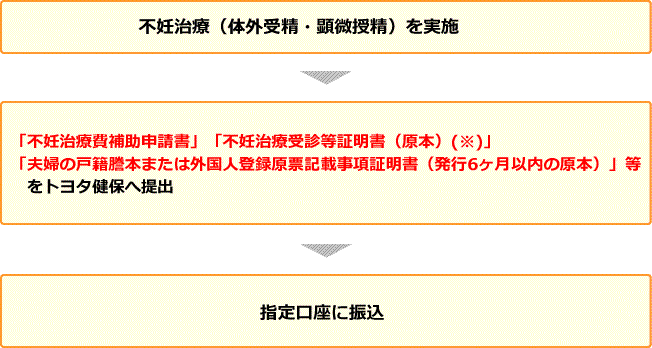 不妊治療（体外受精・顕微授精）を実施

「不妊治療費補助申請書」「不妊治療受診等証明書（原本）(※)」
「夫婦の戸籍謄本または外国人登録原票記載事項証明書（発行6ヶ月以内の原本）」等
をトヨタ健保へ提出

指定口座に振込